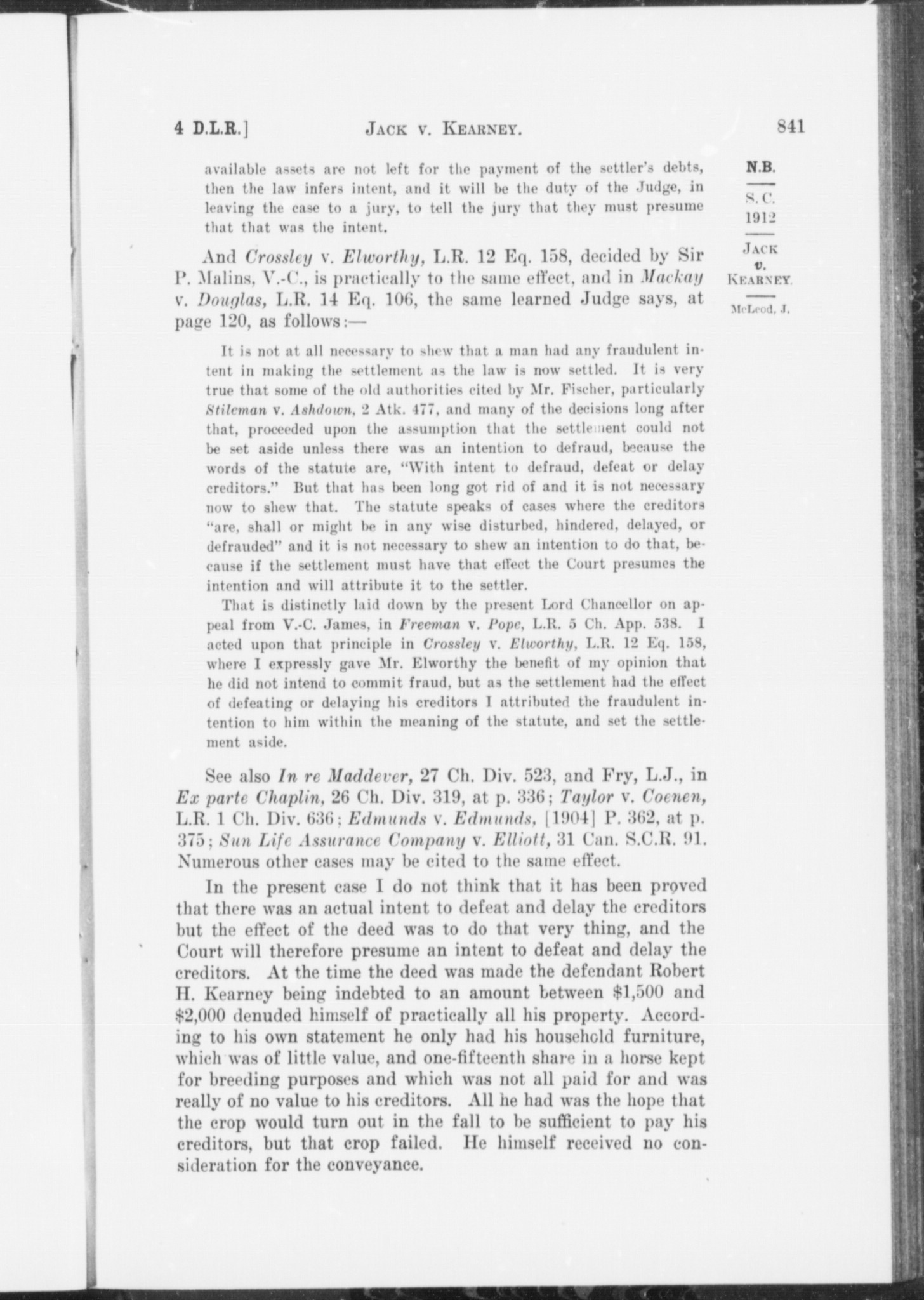 4 D.L.R.] JACK v. KEARNEY. 841

N.B.
S. C.
1912
JACK
v.
KEARNEY.
McLeod, J.

available assets are not left for the payment of the settler's debts, then the law infers intent, and it will be the duty of the Judge, in leaving the case to a jury, to tell the jury that they must presume that that was the intent.

And Crossley v. Elworthy, L.R. 12 Eq. 158, decided by Sir P. Malins, V.-C., is practically to the same effect, and in Mackay v. Douglas, L.R. 14 Eq. 106, the same learned Judge says, at page 120, as follows:—

It is not at all necessary to shew that a man had any fraudulent intent in making the settlement as the law is now settled. It is very true that some of the old authorities cited by Mr. Fischer, particularly Stileman v. Ashdown, 2 Atk. 477, and many of the decisions long after that, proceeded upon the assumption that the settlement could not be set aside unless there was an intention to defraud, because the words of the statute are, "With intent to defraud, defeat or delay creditors." But that has been long got rid of and it is not necessary now to shew that. The statute speaks of cases where the creditors "are, shall or might be in any wise disturbed, hindered, delayed, or defrauded" and it is not necessary to shew an intention to do that, because if the settlement must have that effect the Court presumes the intention and will attribute it to the settler.

That is distinctly laid down by the present Lord Chancellor on appeal from V.-C. James, in Freeman v. Pope, L.R. 5 Ch. App. 538. I acted upon that principle in Crossley v. Elworthy, L.R. 12 Eq. 158, where I expressly gave Mr. Elworthy the benefit of my opinion that he did not intend to commit fraud, but as the settlement had the effect of defeating or delaying his creditors I attributed the fraudulent intention to him within the meaning of the statute, and set the settlement aside.

See also In re Maddever, 27 Ch. Div. 523, and Fry, L.J., in Ex parte Chaplin, 26 Ch. Div. 319, at p. 336; Taylor v. Coenen, L.R. 1 Ch. Div. 636; Edmunds v. Edmunds, [1904] P. 362, at p. 375; Sun Life Assurance Company v. Elliott, 31 Can. S.C.R. 91. Numerous other cases may be cited to the same effect.

In the present case I do not think that it has been proved that there was an actual intent to defeat and delay the creditors but the effect of the deed was to do that very thing, and the Court will therefore presume an intent to defeat and delay the creditors. At the time the deed was made the defendant Robert H. Kearney being indebted to an amount between $1,500 and $2,000 denuded himself of practically all his property. According to his own statement he only had his household furniture, which was of little value, and one-fifteenth share in a horse kept for breeding purposes and which was not all paid for and was really of no value to his creditors. All he had was the hope that the crop would turn out in the fall to be sufficient to pay his creditors, but that crop failed. He himself received no consideration for the conveyance.